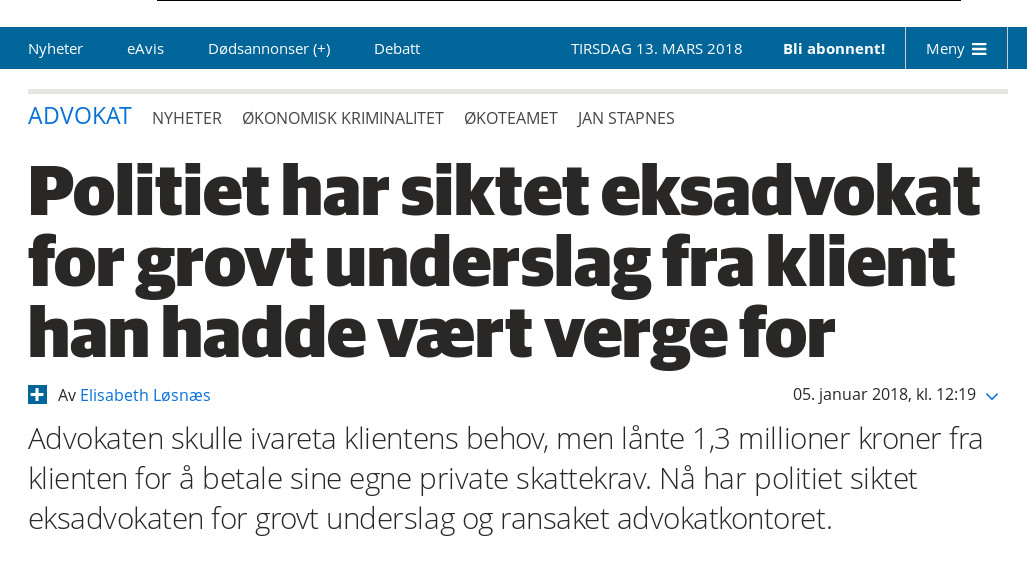 Nyheter eAvis Dødsannonser (+) Debatt TIRSDAG 13. MARS 2018 Bli abonnent! Meny

ADVOKAT NYHETER ØKONOMISK KRIMINALITET ØKOTEAMET JAN STAPNES

Politiet har siktet eksadvokat for grovt underslag fra klient han hadde vært verge for

Av Elisabeth Løsnæs

05. januar 2018, kl. 12:19

Advokaten skulle ivareta klientens behov, men lånte 1,3 millioner kroner fra klienten for å betale sine egne private skattekrav. Nå har politiet siktet eksadvokaten for grovt underslag og ransaket advokatkontoret.